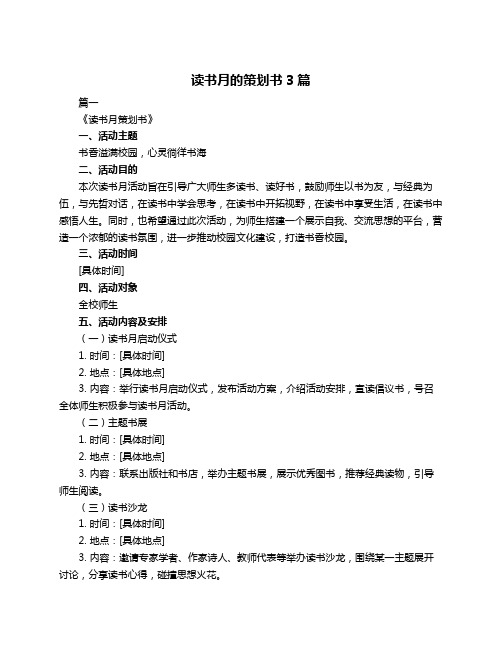 读书月的策划书 3 篇

篇一

《读书月策划书》

一、活动主题

书香溢满校园，心灵徜徉书海

二、活动目的

本次读书月活动旨在引导广大师生多读书、读好书，鼓励师生以书为友，与经典为伍，与先哲对话，在读书中学会思考，在读书中开拓视野，在读书中享受生活，在读书中感悟人生。同时，也希望通过此次活动，为师生搭建一个展示自我、交流思想的平台，营造一个浓郁的读书氛围，进一步推动校园文化建设，打造书香校园。

三、活动时间

[具体时间]

四、活动对象

全校师生

五、活动内容及安排

（一）读书月启动仪式

1. 时间：[具体时间]

2. 地点：[具体地点]

3. 内容：举行读书月启动仪式，发布活动方案，介绍活动安排，宣读倡议书，号召全体师生积极参与读书月活动。

（二）主题书展

1. 时间：[具体时间]

2. 地点：[具体地点]

3. 内容：联系出版社和书店，举办主题书展，展示优秀图书，推荐经典读物，引导师生阅读。

（三）读书沙龙

1. 时间：[具体时间]

2. 地点：[具体地点]

3. 内容：邀请专家学者、作家诗人、教师代表等举办读书沙龙，围绕某一主题展开讨论，分享读书心得，碰撞思想火花。